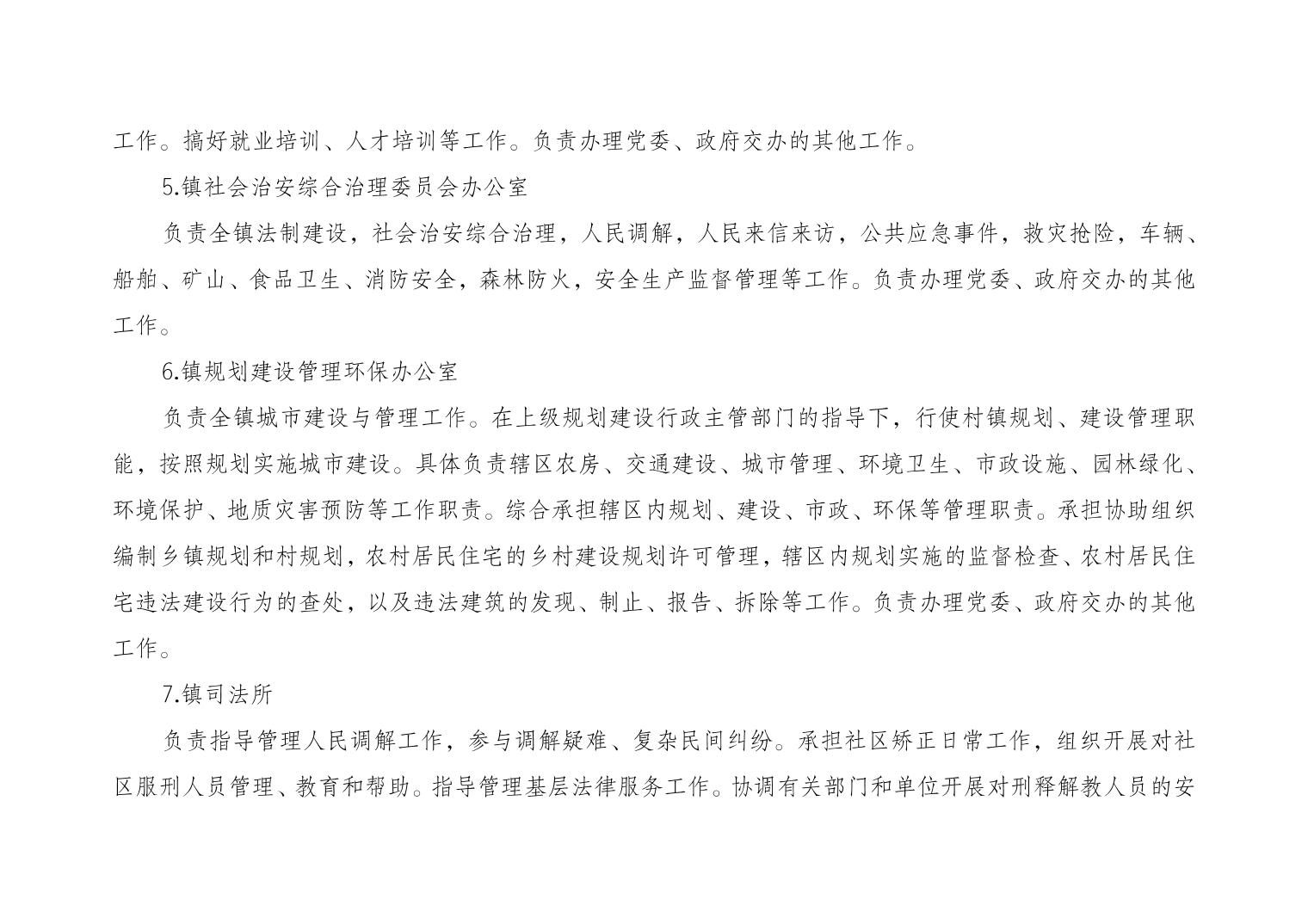 工作。搞好就业培训、人才培训等工作。负责办理党委、政府交办的其他工作。

5.镇社会治安综合治理委员会办公室

负责全镇法制建设，社会治安综合治理，人民调解，人民来信来访，公共应急事件，救灾抢险，车辆、船舶、矿山、食品卫生、消防安全，森林防火，安全生产监督管理等工作。负责办理党委、政府交办的其他工作。

6.镇规划建设管理环保办公室

负责全镇城市建设与管理工作。在上级规划建设行政主管部门的指导下，行使村镇规划、建设管理职能，按照规划实施城市建设。具体负责辖区农房、交通建设、城市管理、环境卫生、市政设施、园林绿化、环境保护、地质灾害预防等工作职责。综合承担辖区内规划、建设、市政、环保等管理职责。承担协助组织编制乡镇规划和村规划，农村居民住宅的乡村建设规划许可管理，辖区内规划实施的监督检查、农村居民住宅违法建设行为的查处，以及违法建筑的发现、制止、报告、拆除等工作。负责办理党委、政府交办的其他工作。

7.镇司法所

负责指导管理人民调解工作，参与调解疑难、复杂民间纠纷。承担社区矫正日常工作，组织开展对社区服刑人员管理、教育和帮助。指导管理基层法律服务工作。协调有关部门和单位开展对刑释解教人员的安